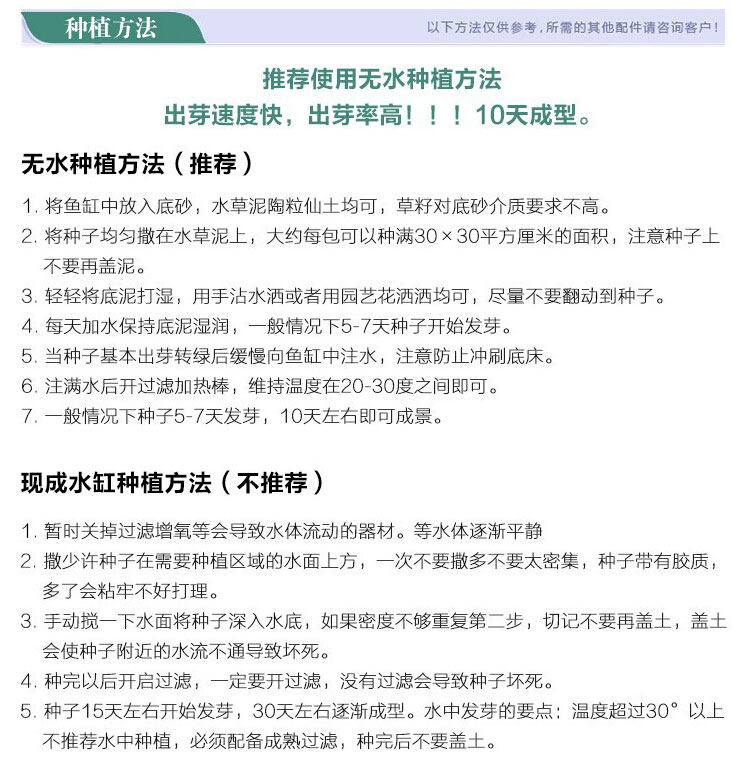 种植方法

以下方法仅供参考，所需的其他配件请咨询客户！

推荐使用无水种植方法
出芽速度快，出芽率高！！！10天成型。

无水种植方法（推荐）

1. 将鱼缸中放入底砂，水草泥陶粒仙土均可，草籽对底砂介质要求不高。
2. 将种子均匀撒在水草泥上，大约每包可以种满30×30平方厘米的面积，注意种子上不要再盖泥。
3. 轻轻将底泥打湿，用手沾水洒或者用园艺花洒洒均可，尽量不要翻动到种子。
4. 每天加水保持底泥湿润，一般情况下5-7天种子开始发芽。
5. 当种子基本出芽转绿后缓慢向鱼缸中注水，注意防止冲刷底床。
6. 注满水后开过滤加热棒，维持温度在20-30度之间即可。
7. 一般情况下种子5-7天发芽，10天左右即可成景。

现成水缸种植方法（不推荐）

1. 暂时关掉过滤增氧等会导致水体流动的器材。等水体逐渐平静
2. 撒少许种子在需要种植区域的水面上方，一次不要撒多不要太密集，种子带有胶质，多了会粘牢不好打理。
3. 手动搅一下水面将种子深入水底，如果密度不够重复第二步，切记不要再盖土，盖土会使种子附近的水流不通导致坏死。
4. 种完以后开启过滤，一定要开过滤，没有过滤会导致种子坏死。
5. 种子15天左右开始发芽，30天左右逐渐成型。水中发芽的要点：温度超过30°以上不推荐水中种植，必须配备成熟过滤，种完后不要盖土。